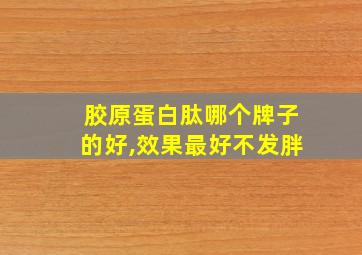 胶原蛋白肽哪个牌子的好,效果最好不发胖